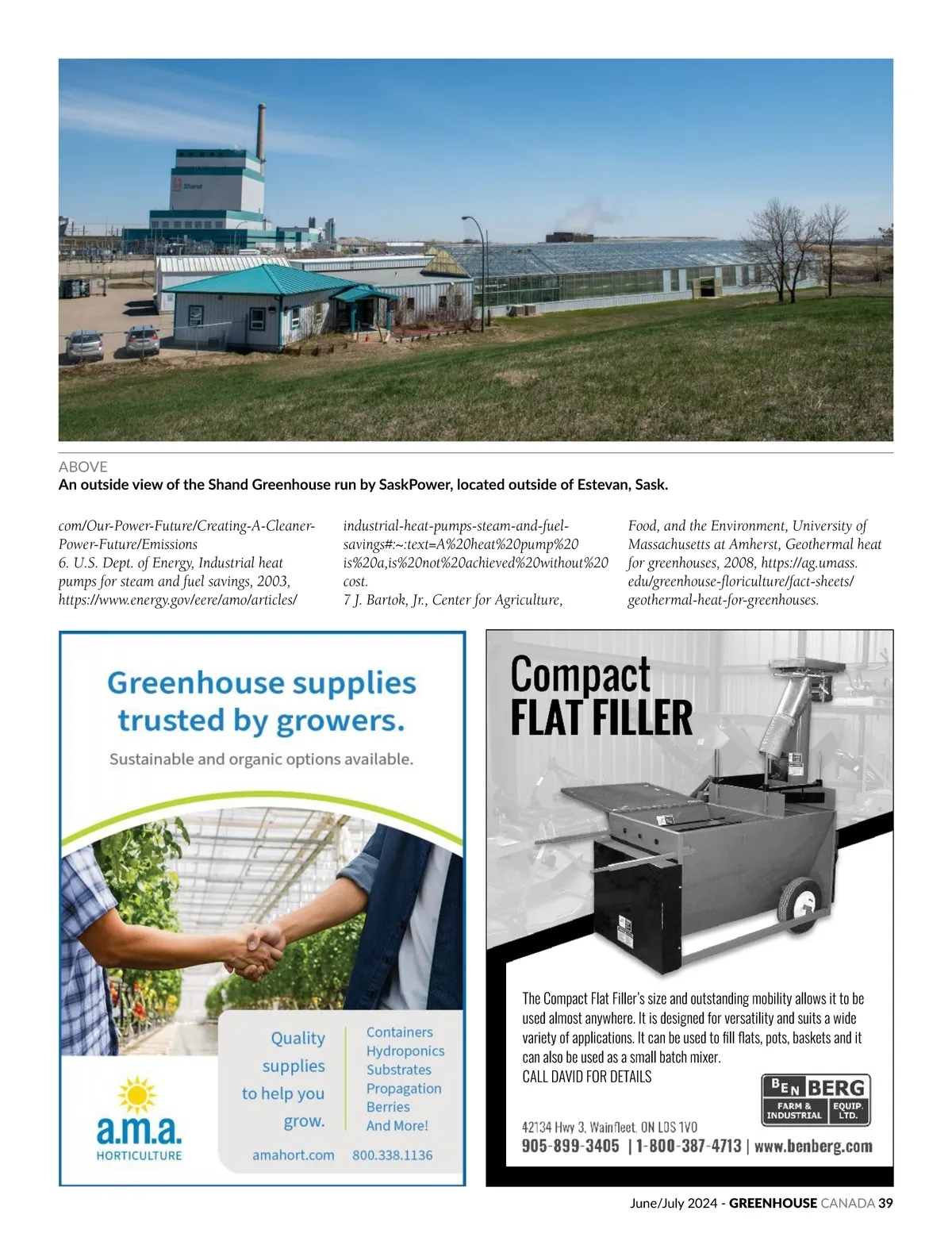 Shand

ABOVE
An outside view of the Shand Greenhouse run by SaskPower, located outside of Estevan, Sask.

com/Our-Power-Future/Creating-A-Cleaner-Power-Future/Emissions
6. U.S. Dept. of Energy, Industrial heat pumps for steam and fuel savings, 2003, https://www.energy.gov/eere/amo/articles/industrial-heat-pumps-steam-and-fuel-savings#:~:text=A%20heat%20pump%20is%20a,is%20not%20achieved%20without%20cost.
7 J. Bartok, Jr., Center for Agriculture, Food, and the Environment, University of Massachusetts at Amherst, Geothermal heat for greenhouses, 2008, https://ag.umass.edu/greenhouse-floriculture/fact-sheets/geothermal-heat-for-greenhouses.

Greenhouse supplies trusted by growers.

Sustainable and organic options available.

Quality supplies to help you grow.

Containers
Hydroponics
Substrates
Propagation
Berries
And More!

a.m.a.
HORTICULTURE

amahort.com 800.338.1136

Compact
FLAT FILLER

The Compact Flat Filler's size and outstanding mobility allows it to be used almost anywhere. It is designed for versatility and suits a wide variety of applications. It can be used to fill flats, pots, baskets and it can also be used as a small batch mixer.
CALL DAVID FOR DETAILS

BEN BERG
FARM & INDUSTRIAL EQUIP. LTD.

42134 Hwy 3, Wainfleet, ON L0S 1V0
905-899-3405 | 1-800-387-4713 | www.benberg.com

June/July 2024 - GREENHOUSE CANADA 39